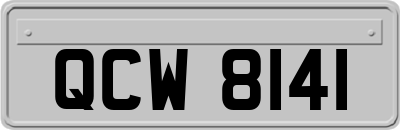 QCW 8141